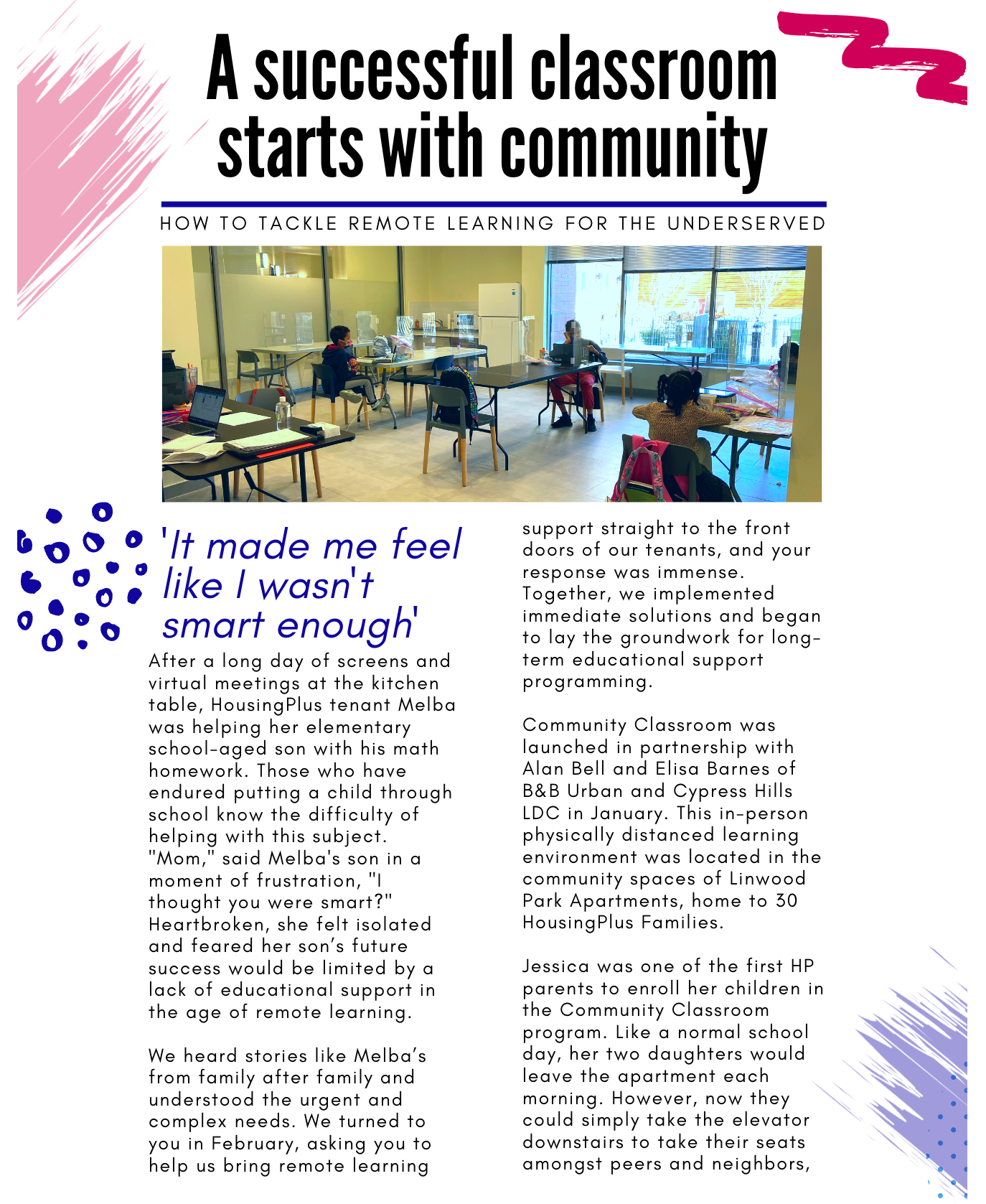 A successful classroom starts with community

HOW TO TACKLE REMOTE LEARNING FOR THE UNDERSERVED

'It made me feel like I wasn't smart enough'

After a long day of screens and virtual meetings at the kitchen table, HousingPlus tenant Melba was helping her elementary school-aged son with his math homework. Those who have endured putting a child through school know the difficulty of helping with this subject. "Mom," said Melba's son in a moment of frustration, "I thought you were smart?" Heartbroken, she felt isolated and feared her son's future success would be limited by a lack of educational support in the age of remote learning.

We heard stories like Melba's from family after family and understood the urgent and complex needs. We turned to you in February, asking you to help us bring remote learning support straight to the front doors of our tenants, and your response was immense. Together, we implemented immediate solutions and began to lay the groundwork for long-term educational support programming.

Community Classroom was launched in partnership with Alan Bell and Elisa Barnes of B&B Urban and Cypress Hills LDC in January. This in-person physically distanced learning environment was located in the community spaces of Linwood Park Apartments, home to 30 HousingPlus Families.

Jessica was one of the first HP parents to enroll her children in the Community Classroom program. Like a normal school day, her two daughters would leave the apartment each morning. However, now they could simply take the elevator downstairs to take their seats amongst peers and neighbors,